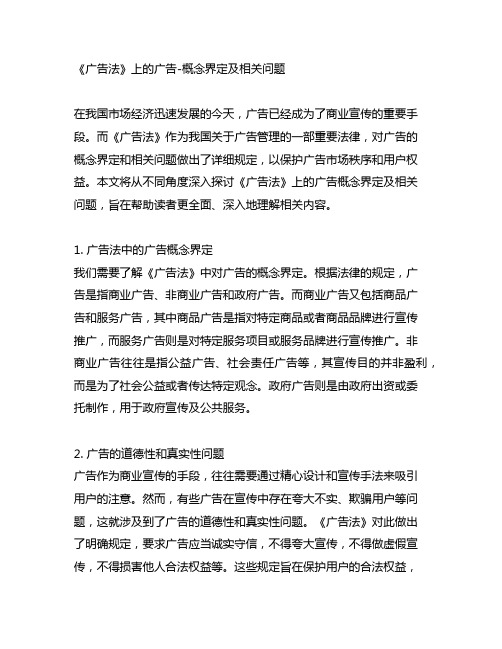 《广告法》上的广告-概念界定及相关问题

在我国市场经济迅速发展的今天，广告已经成为了商业宣传的重要手段。而《广告法》作为我国关于广告管理的一部重要法律，对广告的概念界定和相关问题做出了详细规定，以保护广告市场秩序和用户权益。本文将从不同角度深入探讨《广告法》上的广告概念界定及相关问题，旨在帮助读者更全面、深入地理解相关内容。

1. 广告法中的广告概念界定
我们需要了解《广告法》中对广告的概念界定。根据法律的规定，广告是指商业广告、非商业广告和政府广告。而商业广告又包括商品广告和服务广告，其中商品广告是指对特定商品或者商品品牌进行宣传推广，而服务广告则是对特定服务项目或服务品牌进行宣传推广。非商业广告往往是指公益广告、社会责任广告等，其宣传目的并非盈利，而是为了社会公益或者传达特定观念。政府广告则是由政府出资或委托制作，用于政府宣传及公共服务。

2. 广告的道德性和真实性问题
广告作为商业宣传的手段，往往需要通过精心设计和宣传手法来吸引用户的注意。然而，有些广告在宣传中存在夸大不实、欺骗用户等问题，这就涉及到了广告的道德性和真实性问题。《广告法》对此做出了明确规定，要求广告应当诚实守信，不得夸大宣传，不得做虚假宣传，不得损害他人合法权益等。这些规定旨在保护用户的合法权益，